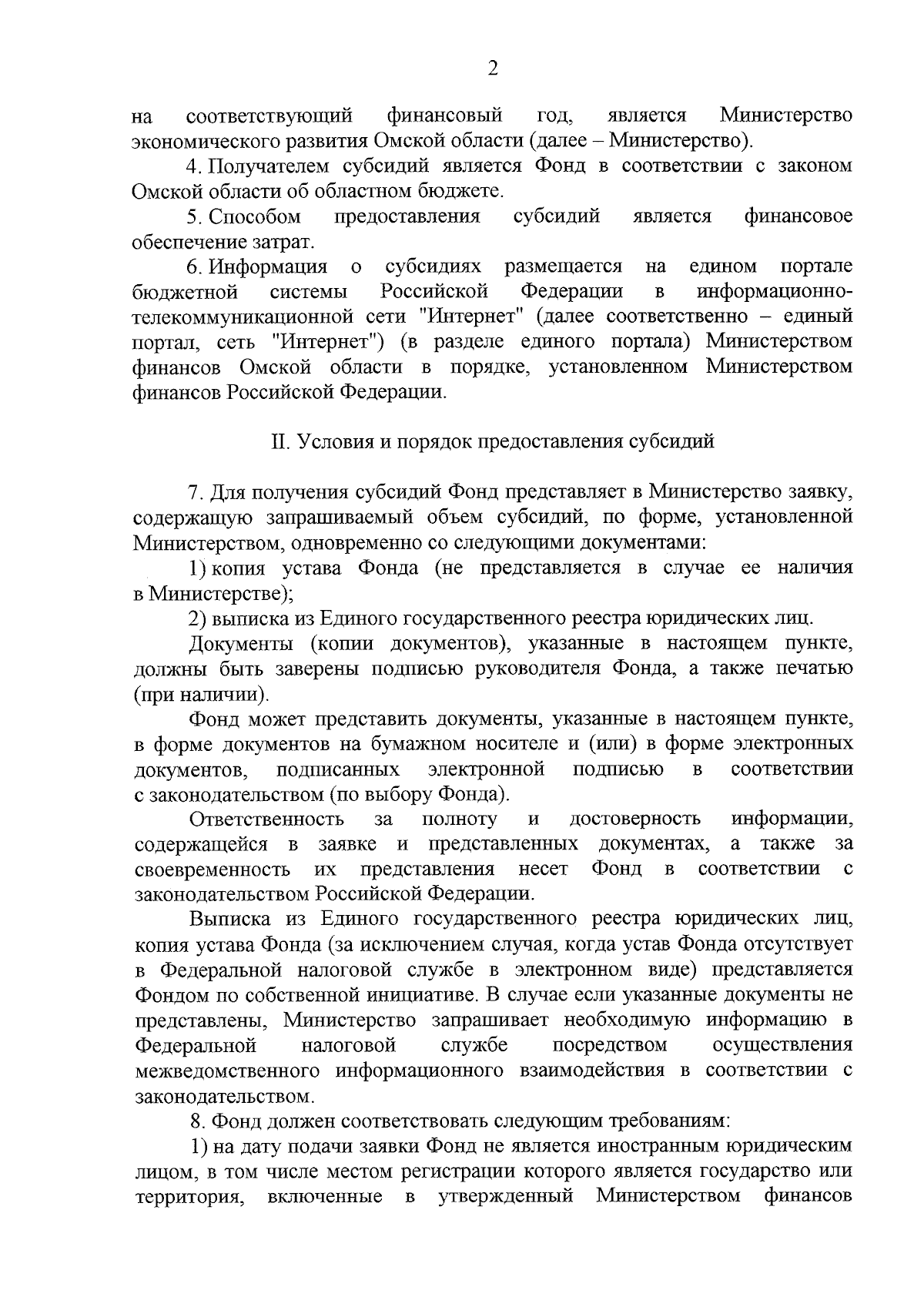 2

на соответствующий финансовый год, является Министерство экономического развития Омской области (далее – Министерство).

4. Получателем субсидий является Фонд в соответствии с законом Омской области об областном бюджете.

5. Способом предоставления субсидий является финансовое обеспечение затрат.

6. Информация о субсидиях размещается на едином портале бюджетной системы Российской Федерации в информационно-телекоммуникационной сети "Интернет" (далее соответственно – единый портал, сеть "Интернет") (в разделе единого портала) Министерством финансов Омской области в порядке, установленном Министерством финансов Российской Федерации.

II. Условия и порядок предоставления субсидий

7. Для получения субсидий Фонд представляет в Министерство заявку, содержащую запрашиваемый объем субсидий, по форме, установленной Министерством, одновременно со следующими документами:

1) копия устава Фонда (не представляется в случае ее наличия в Министерстве);

2) выписка из Единого государственного реестра юридических лиц.

Документы (копии документов), указанные в настоящем пункте, должны быть заверены подписью руководителя Фонда, а также печатью (при наличии).

Фонд может представить документы, указанные в настоящем пункте, в форме документов на бумажном носителе и (или) в форме электронных документов, подписанных электронной подписью в соответствии с законодательством (по выбору Фонда).

Ответственность за полноту и достоверность информации, содержащейся в заявке и представленных документах, а также за своевременность их представления несет Фонд в соответствии с законодательством Российской Федерации.

Выписка из Единого государственного реестра юридических лиц, копия устава Фонда (за исключением случая, когда устав Фонда отсутствует в Федеральной налоговой службе в электронном виде) представляется Фондом по собственной инициативе. В случае если указанные документы не представлены, Министерство запрашивает необходимую информацию в Федеральной налоговой службе посредством осуществления межведомственного информационного взаимодействия в соответствии с законодательством.

8. Фонд должен соответствовать следующим требованиям:

1) на дату подачи заявки Фонд не является иностранным юридическим лицом, в том числе местом регистрации которого является государство или территория, включенные в утвержденный Министерством финансов